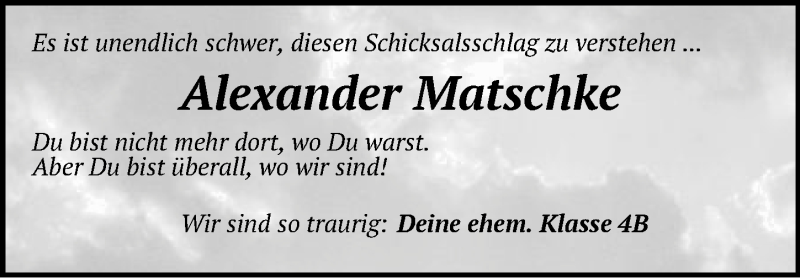 Es ist unendlich schwer, diesen Schicksalsschlag zu verstehen ...

Alexander Matschke

Du bist nicht mehr dort, wo Du warst.
Aber Du bist überall, wo wir sind!

Wir sind so traurig: Deine ehem. Klasse 4B